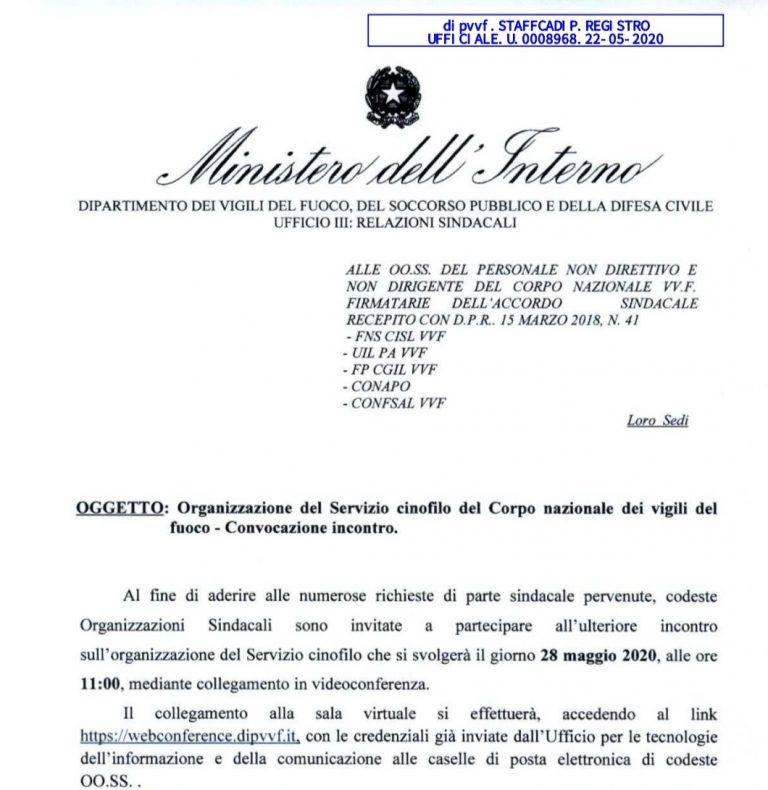 di pvvf . STAFFCADI P. REGI STRO
UFFI CI ALE. U. 0008968. 22- 05- 2020

Ministero dell'Interno

DIPARTIMENTO DEI VIGILI DEL FUOCO, DEL SOCCORSO PUBBLICO E DELLA DIFESA CIVILE
UFFICIO III: RELAZIONI SINDACALI

ALLE OO.SS. DEL PERSONALE NON DIRETTIVO E NON DIRIGENTE DEL CORPO NAZIONALE VV.F. FIRMATARIE DELL'ACCORDO SINDACALE RECEPITO CON D.P.R.. 15 MARZO 2018, N. 41
- FNS CISL VVF
- UIL PA VVF
- FP CGIL VVF
- CONAPO
- CONFSAL VVF

Loro Sedi

OGGETTO: Organizzazione del Servizio cinofilo del Corpo nazionale dei vigili del fuoco - Convocazione incontro.

Al fine di aderire alle numerose richieste di parte sindacale pervenute, codeste Organizzazioni Sindacali sono invitate a partecipare all'ulteriore incontro sull'organizzazione del Servizio cinofilo che si svolgerà il giorno 28 maggio 2020, alle ore 11:00, mediante collegamento in videoconferenza.

Il collegamento alla sala virtuale si effettuerà, accedendo al link https://webconference.dipvvf.it, con le credenziali già inviate dall'Ufficio per le tecnologie dell'informazione e della comunicazione alle caselle di posta elettronica di codeste OO.SS. .